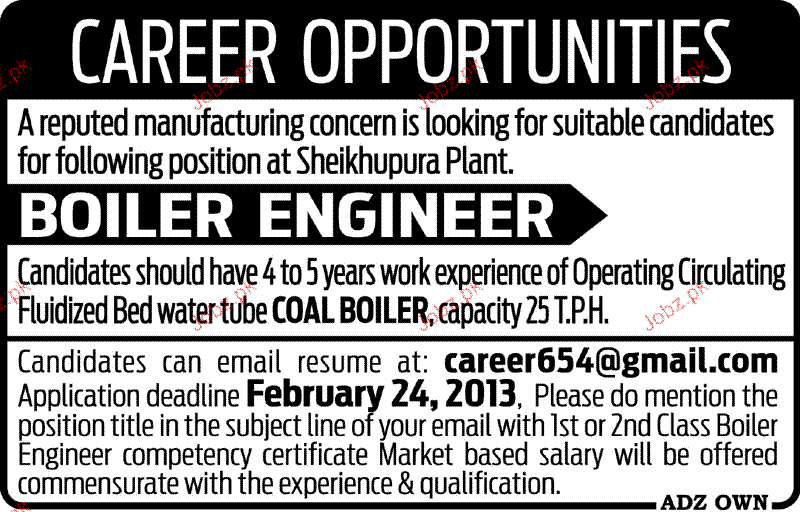 CAREER OPPORTUNITIES

A reputed manufacturing concern is looking for suitable candidates for following position at Sheikhupura Plant.

BOILER ENGINEER

Candidates should have 4 to 5 years work experience of Operating Circulating Fluidized Bed water tube COAL BOILER, capacity 25 T.P.H.

Candidates can email resume at: career654@gmail.com
Application deadline February 24, 2013, Please do mention the position title in the subject line of your email with 1st or 2nd Class Boiler Engineer competency certificate Market based salary will be offered commensurate with the experience & qualification.

ADZ OWN

Jobz.pk